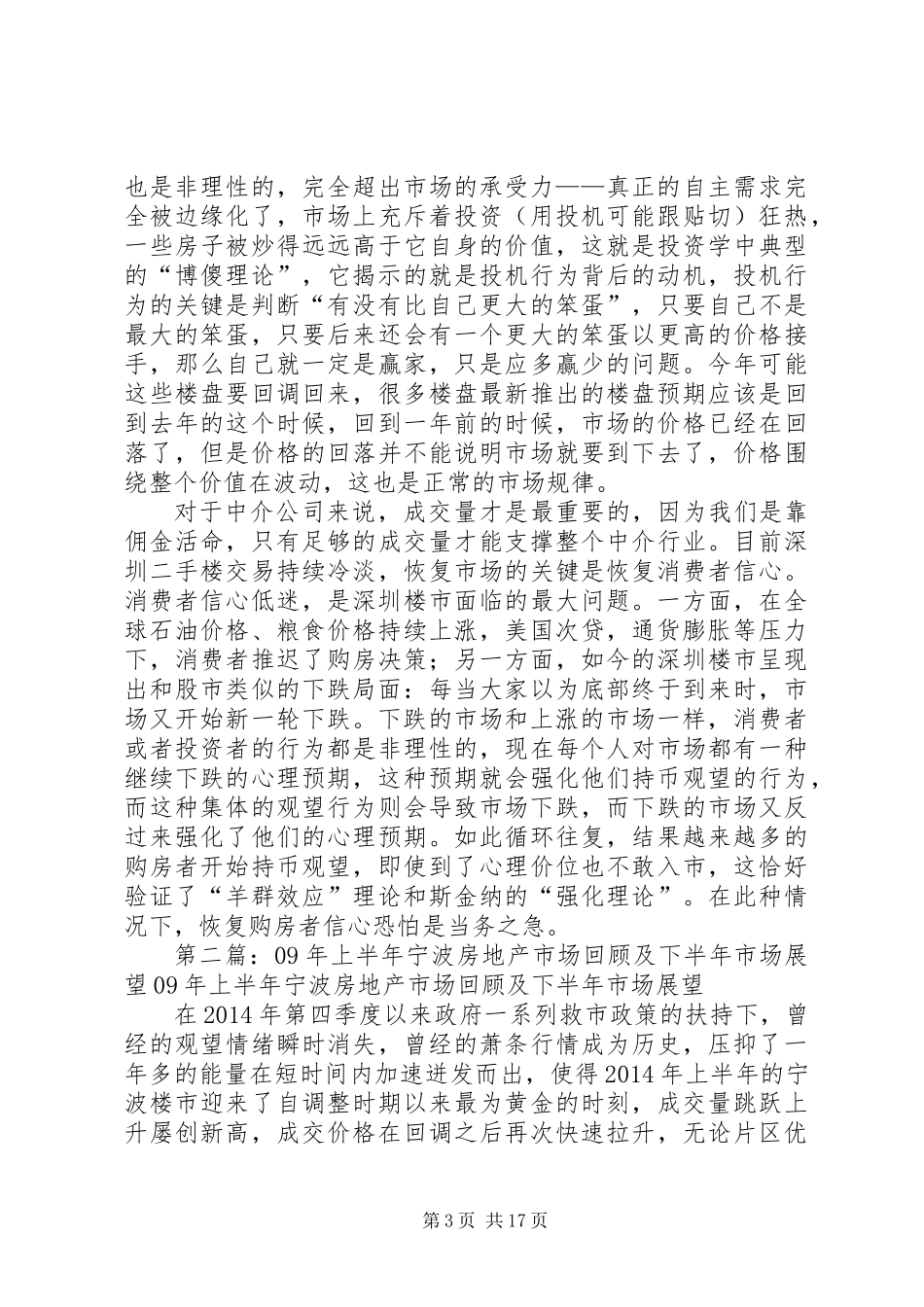 也是非理性的，完全超出市场的承受力——真正的自主需求完全被边缘化了，市场上充斥着投资（用投机可能跟贴切）狂热，一些房子被炒得远远高于它自身的价值，这就是投资学中典型的“博傻理论”，它揭示的就是投机行为背后的动机，投机行为的关键是判断“有没有比自己更大的笨蛋”，只要自己不是最大的笨蛋，只要后来还会有一个更大的笨蛋以更高的价格接手，那么自己就一定是赢家，只是应多赢少的问题。今年可能这些楼盘要回调回来，很多楼盘最新推出的楼盘预期应该是回到去年的这个时候，回到一年前的时候，市场的价格已经在回落了，但是价格的回落并不能说明市场就要到下去了，价格围绕整个价值在波动，这也是正常的市场规律。

对于中介公司来说，成交量才是最重要的，因为我们是靠佣金活命，只有足够的成交量才能支撑整个中介行业。目前深圳二手楼交易持续冷淡，恢复市场的关键是恢复消费者信心。消费者信心低迷，是深圳楼市面临的最大问题。一方面，在全球石油价格、粮食价格持续上涨，美国次贷，通货膨胀等压力下，消费者推迟了购房决策；另一方面，如今的深圳楼市呈现出和股市类似的下跌局面：每当大家以为底部终于到来时，市场又开始新一轮下跌。下跌的市场和上涨的市场一样，消费者或者投资者的行为都是非理性的，现在每个人对市场都有一种继续下跌的心理预期，这种预期就会强化他们持币观望的行为，而这种集体的观望行为则会导致市场下跌，而下跌的市场又反过来强化了他们的心理预期。如此循环往复，结果越来越多的购房者开始持币观望，即使到了心理价位也不敢入市，这恰好验证了“羊群效应”理论和斯金纳的“强化理论”。在此种情况下，恢复购房者信心恐怕是当务之急。

第二篇：09年上半年宁波房地产市场回顾及下半年市场展望09年上半年宁波房地产市场回顾及下半年市场展望

在2014年第四季度以来政府一系列救市政策的扶持下，曾经的观望情绪瞬时消失，曾经的萧条行情成为历史，压抑了一年多的能量在短时间内加速迸发而出，使得2014年上半年的宁波楼市迎来了自调整时期以来最为黄金的时刻，成交量跳跃上升屡创新高，成交价格在回调之后再次快速拉升，无论片区优

第3页 共17页